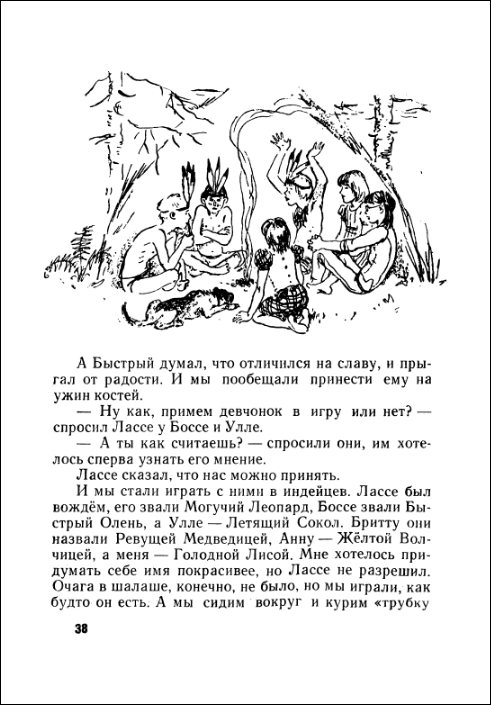 А Быстрый думал, что отличился на славу, и прыгал от радости. И мы пообещали принести ему на ужин костей.

— Ну как, примем девчонок в игру или нет? — спросил Лассе у Боссе и Улле.

— А ты как считаешь? — спросили они, им хотелось сперва узнать его мнение.

Лассе сказал, что нас можно принять.

И мы стали играть с ними в индейцев. Лассе был вождём, его звали Могучий Леопард, Боссе звали Быстрый Олень, а Улле — Летящий Сокол. Бритту они назвали Ревущей Медведицей, Анну — Жёлтой Волчицей, а меня — Голодной Лисой. Мне хотелось придумать себе имя покрасивее, но Лассе не разрешил. Очага в шалаше, конечно, не было, но мы играли, как будто он есть. А мы сидим вокруг и курим «трубку

38